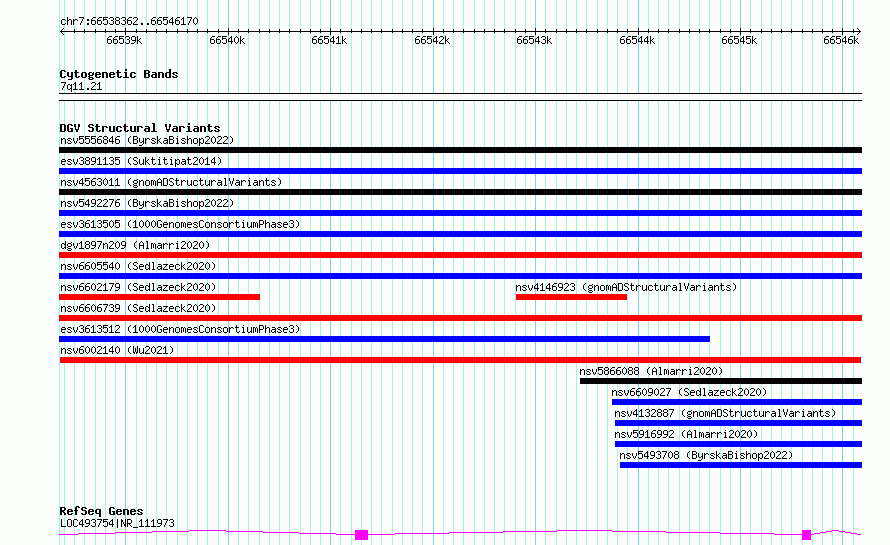 chr7:66538362..66546170

66539k 66540k 66541k 66542k 66543k 66544k 66545k 66546k

Cytogenetic Bands
7q11.21

DGV Structural Variants
nsv5556846 (ByrskaBishop2022)
esv3891135 (Suktitipat2014)
nsv4563011 (gnomADStructuralVariants)
nsv5492276 (ByrskaBishop2022)
esv3613505 (1000GenomesConsortiumPhase3)
dgv1897n209 (Almarri2020)
nsv6605540 (Sedlazeck2020)
nsv6602179 (Sedlazeck2020)
nsv4146923 (gnomADStructuralVariants)
nsv6606739 (Sedlazeck2020)
esv3613512 (1000GenomesConsortiumPhase3)
nsv6002140 (Wu2021)
nsv5866088 (Almarri2020)
nsv6609027 (Sedlazeck2020)
nsv4132887 (gnomADStructuralVariants)
nsv5916992 (Almarri2020)
nsv5493708 (ByrskaBishop2022)

RefSeq Genes
LOC493754|NR_111973